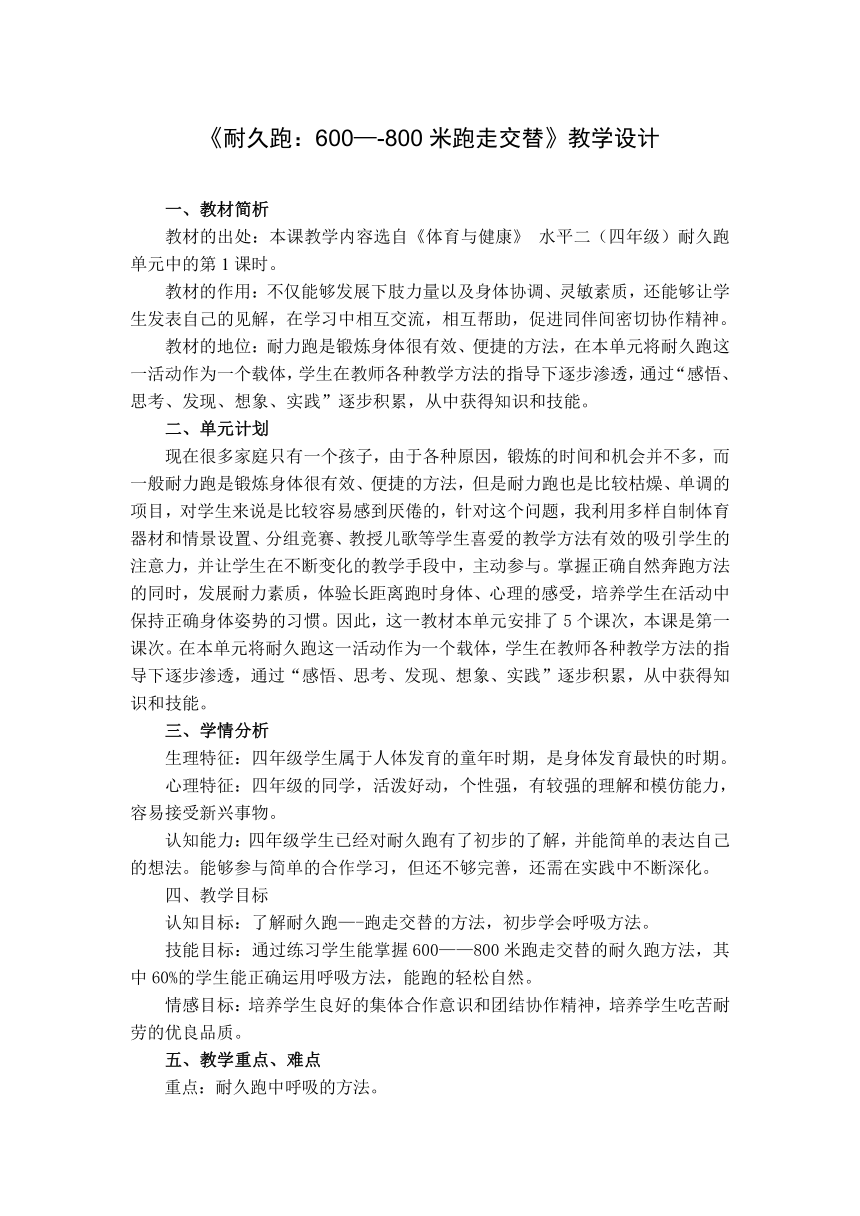 《耐久跑：600—-800 米跑走交替》教学设计

一、教材简析

教材的出处：本课教学内容选自《体育与健康》 水平二（四年级）耐久跑单元中的第 1 课时。

教材的作用：不仅能够发展下肢力量以及身体协调、灵敏素质，还能够让学生发表自己的见解，在学习中相互交流，相互帮助，促进同伴间密切协作精神。

教材的地位：耐力跑是锻炼身体很有效、便捷的方法，在本单元将耐久跑这一活动作为一个载体，学生在教师各种教学方法的指导下逐步渗透，通过“感悟、思考、发现、想象、实践”逐步积累，从中获得知识和技能。

二、单元计划

现在很多家庭只有一个孩子，由于各种原因，锻炼的时间和机会并不多，而一般耐力跑是锻炼身体很有效、便捷的方法，但是耐力跑也是比较枯燥、单调的项目，对学生来说是比较容易感到厌倦的，针对这个问题，我利用多样自制体育器材和情景设置、分组竞赛、教授儿歌等学生喜爱的教学方法有效的吸引学生的注意力，并让学生在不断变化的教学手段中，主动参与。掌握正确自然奔跑方法的同时，发展耐力素质，体验长距离跑时身体、心理的感受，培养学生在活动中保持正确身体姿势的习惯。因此，这一教材本单元安排了 5 个课次，本课是第一课次。在本单元将耐久跑这一活动作为一个载体，学生在教师各种教学方法的指导下逐步渗透，通过“感悟、思考、发现、想象、实践”逐步积累，从中获得知识和技能。

三、学情分析

生理特征：四年级学生属于人体发育的童年时期，是身体发育最快的时期。

心理特征：四年级的同学，活泼好动，个性强，有较强的理解和模仿能力，容易接受新兴事物。

认知能力：四年级学生已经对耐久跑有了初步的了解，并能简单的表达自己的想法。能够参与简单的合作学习，但还不够完善，还需在实践中不断深化。

四、教学目标

认知目标：了解耐久跑—-跑走交替的方法，初步学会呼吸方法。

技能目标：通过练习学生能掌握 600——800 米跑走交替的耐久跑方法，其中 60%的学生能正确运用呼吸方法，能跑的轻松自然。

情感目标：培养学生良好的集体合作意识和团结协作精神，培养学生吃苦耐劳的优良品质。

五、教学重点、难点

重点：耐久跑中呼吸的方法。